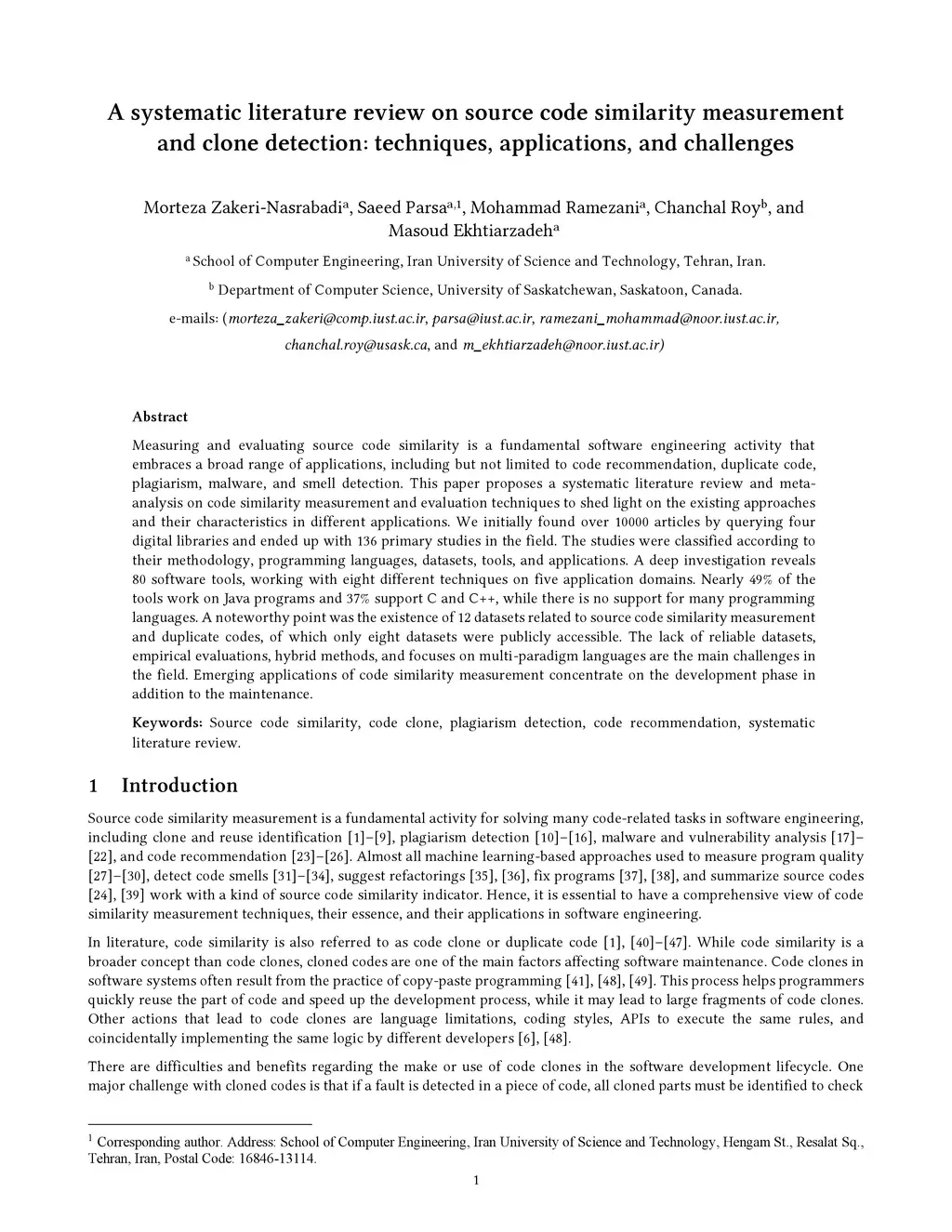 A systematic literature review on source code similarity measurement and clone detection: techniques, applications, and challenges

Morteza Zakeri-Nasrabadi$^{a}$, Saeed Parsa$^{a,1}$, Mohammad Ramezani$^{a}$, Chanchal Roy$^{b}$, and Masoud Ekhtiarzadeh$^{a}$

$^{a}$ School of Computer Engineering, Iran University of Science and Technology, Tehran, Iran.

$^{b}$ Department of Computer Science, University of Saskatchewan, Saskatoon, Canada.

e-mails: (morteza_zakeri@comp.iust.ac.ir, parsa@iust.ac.ir, ramezani_mohammad@noor.iust.ac.ir, chanchal.roy@usask.ca, and m_ekhtiarzadeh@noor.iust.ac.ir)

Abstract

Measuring and evaluating source code similarity is a fundamental software engineering activity that embraces a broad range of applications, including but not limited to code recommendation, duplicate code, plagiarism, malware, and smell detection. This paper proposes a systematic literature review and meta-analysis on code similarity measurement and evaluation techniques to shed light on the existing approaches and their characteristics in different applications. We initially found over 10000 articles by querying four digital libraries and ended up with 136 primary studies in the field. The studies were classified according to their methodology, programming languages, datasets, tools, and applications. A deep investigation reveals 80 software tools, working with eight different techniques on five application domains. Nearly 49% of the tools work on Java programs and 37% support C and C++, while there is no support for many programming languages. A noteworthy point was the existence of 12 datasets related to source code similarity measurement and duplicate codes, of which only eight datasets were publicly accessible. The lack of reliable datasets, empirical evaluations, hybrid methods, and focuses on multi-paradigm languages are the main challenges in the field. Emerging applications of code similarity measurement concentrate on the development phase in addition to the maintenance.

Keywords: Source code similarity, code clone, plagiarism detection, code recommendation, systematic literature review.

1 Introduction

Source code similarity measurement is a fundamental activity for solving many code-related tasks in software engineering, including clone and reuse identification [1]–[9], plagiarism detection [10]–[16], malware and vulnerability analysis [17]–[22], and code recommendation [23]–[26]. Almost all machine learning-based approaches used to measure program quality [27]–[30], detect code smells [31]–[34], suggest refactorings [35], [36], fix programs [37], [38], and summarize source codes [24], [39] work with a kind of source code similarity indicator. Hence, it is essential to have a comprehensive view of code similarity measurement techniques, their essence, and their applications in software engineering.

In literature, code similarity is also referred to as code clone or duplicate code [1], [40]–[47]. While code similarity is a broader concept than code clones, cloned codes are one of the main factors affecting software maintenance. Code clones in software systems often result from the practice of copy-paste programming [41], [48], [49]. This process helps programmers quickly reuse the part of code and speed up the development process, while it may lead to large fragments of code clones. Other actions that lead to code clones are language limitations, coding styles, APIs to execute the same rules, and coincidentally implementing the same logic by different developers [6], [48].

There are difficulties and benefits regarding the make or use of code clones in the software development lifecycle. One major challenge with cloned codes is that if a fault is detected in a piece of code, all cloned parts must be identified to check

$^{1}$ Corresponding author. Address: School of Computer Engineering, Iran University of Science and Technology, Hengam St., Resalat Sq., Tehran, Iran, Postal Code: 16846-13114.

1